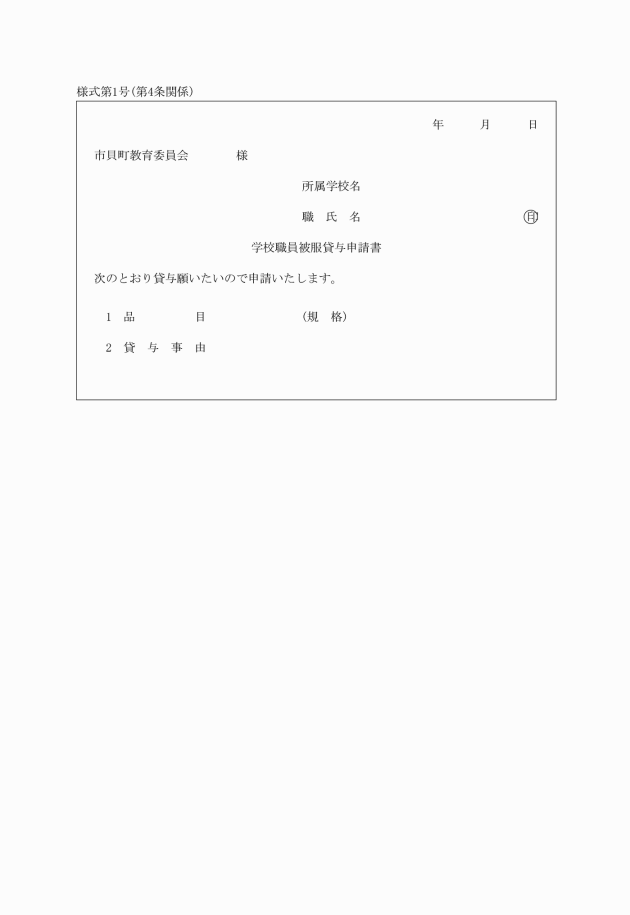 様式第1号(第4条関係)

年　　月　　日

市貝町教育委員会　　　　様

所属学校名

職　氏　名　　　　　　　　㊞

学校職員被服貸与申請書

次のとおり貸与願いたいので申請いたします。

1　品　　　　目　　　　　　　(規　格)

2　貸　与　事　由